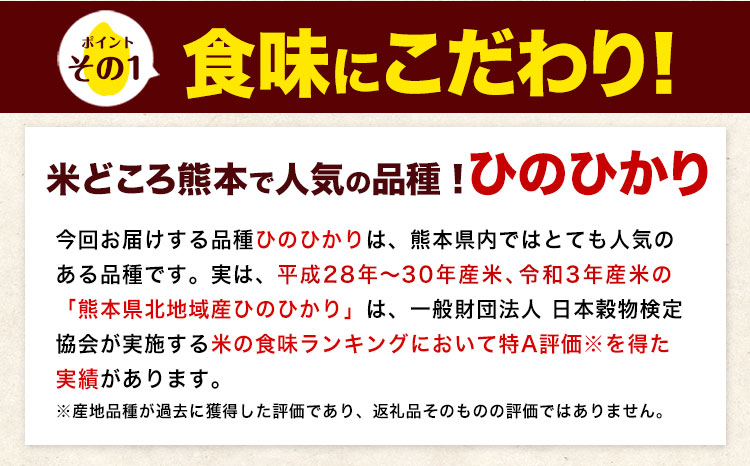 ポイント
その1

食味にこだわり!

米どころ熊本で人気の品種!ひのひかり

今回お届けする品種ひのひかりは、熊本県内ではとても人気のある品種です。実は、平成28年~30年産米、令和3年産米の「熊本県北地域産ひのひかり」は、一般財団法人 日本穀物検定協会が実施する米の食味ランキングにおいて特A評価※を得た実績があります。

※産地品種が過去に獲得した評価であり、返礼品そのものの評価ではありません。